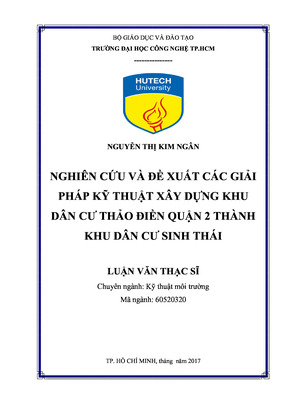 BỘ GIÁO DỤC VÀ ĐÀO TẠO
TRƯỜNG ĐẠI HỌC CÔNG NGHỆ TP.HCM
---------------

HUTECH
University

NGUYỄN THỊ KIM NGÂN

NGHIÊN CỨU VÀ ĐỀ XUẤT CÁC GIẢI PHÁP KỸ THUẬT XÂY DỰNG KHU DÂN CƯ THẢO ĐIỀN QUẬN 2 THÀNH KHU DÂN CƯ SINH THÁI

LUẬN VĂN THẠC SĨ

Chuyên ngành: Kỹ thuật môi trường
Mã ngành: 60520320

TP. HỒ CHÍ MINH, tháng năm 2017